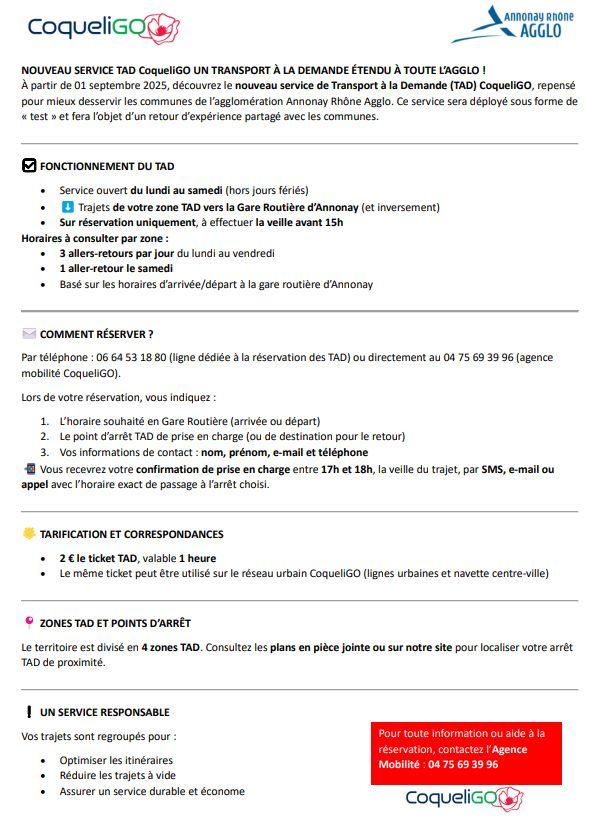 CoqueliGO

Annonay Rhône AGGLO

NOUVEAU SERVICE TAD CoqueliGO UN TRANSPORT À LA DEMANDE ÉTENDU À TOUTE L'AGGLO !
À partir de 01 septembre 2025, découvrez le nouveau service de Transport à la Demande (TAD) CoqueliGO, repensé pour mieux desservir les communes de l'agglomération Annonay Rhône Agglo. Ce service sera déployé sous forme de « test » et fera l'objet d'un retour d'expérience partagé avec les communes.

FONCTIONNEMENT DU TAD

- Service ouvert du lundi au samedi (hors jours fériés)
- Trajets de votre zone TAD vers la Gare Routière d'Annonay (et inversement)
- Sur réservation uniquement, à effectuer la veille avant 15h

Horaires à consulter par zone :

- 3 allers-retours par jour du lundi au vendredi
- 1 aller-retour le samedi
- Basé sur les horaires d'arrivée/départ à la gare routière d'Annonay

COMMENT RÉSERVER ?

Par téléphone : 06 64 53 18 80 (ligne dédiée à la réservation des TAD) ou directement au 04 75 69 39 96 (agence mobilité CoqueliGO).

Lors de votre réservation, vous indiquez :

1. L'horaire souhaité en Gare Routière (arrivée ou départ)
2. Le point d'arrêt TAD de prise en charge (ou de destination pour le retour)
3. Vos informations de contact : nom, prénom, e-mail et téléphone

Vous recevrez votre confirmation de prise en charge entre 17h et 18h, la veille du trajet, par SMS, e-mail ou appel avec l'horaire exact de passage à l'arrêt choisi.

TARIFICATION ET CORRESPONDANCES

- 2 € le ticket TAD, valable 1 heure
- Le même ticket peut être utilisé sur le réseau urbain CoqueliGO (lignes urbaines et navette centre-ville)

ZONES TAD ET POINTS D'ARRÊT

Le territoire est divisé en 4 zones TAD. Consultez les plans en pièce jointe ou sur notre site pour localiser votre arrêt TAD de proximité.

UN SERVICE RESPONSABLE

Vos trajets sont regroupés pour :

- Optimiser les itinéraires
- Réduire les trajets à vide
- Assurer un service durable et économe

Pour toute information ou aide à la réservation, contactez l'Agence Mobilité : 04 75 69 39 96

CoqueliGO